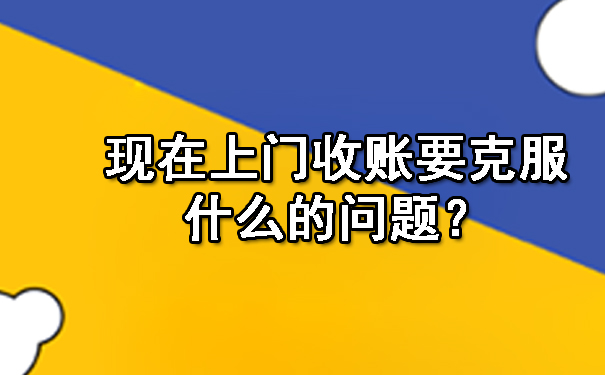 现在上门收账要克服什么的问题?